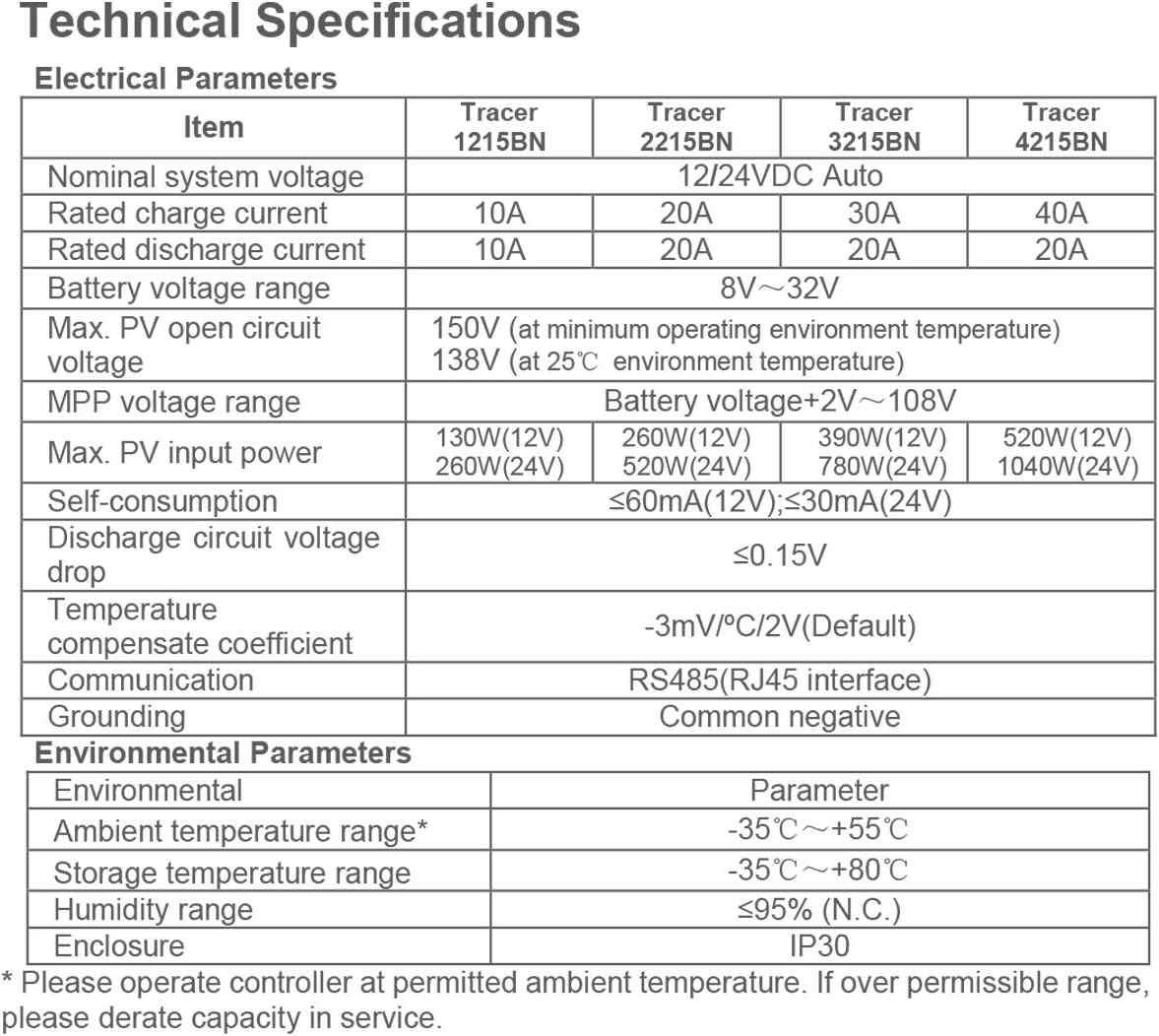 Technical Specifications

Electrical Parameters

| Item | Tracer 1215BN | Tracer 2215BN | Tracer 3215BN | Tracer 4215BN |
|---|---|---|---|---|
| Nominal system voltage | 12/24VDC Auto | | | |
| Rated charge current | 10A | 20A | 30A | 40A |
| Rated discharge current | 10A | 20A | 20A | 20A |
| Battery voltage range | 8V～32V | | | |
| Max. PV open circuit voltage | 150V (at minimum operating environment temperature) 138V (at 25℃ environment temperature) | | | |
| MPP voltage range | Battery voltage+2V～108V | | | |
| Max. PV input power | 130W(12V) 260W(24V) | 260W(12V) 520W(24V) | 390W(12V) 780W(24V) | 520W(12V) 1040W(24V) |
| Self-consumption | ≤60mA(12V);≤30mA(24V) | | | |
| Discharge circuit voltage drop | ≤0.15V | | | |
| Temperature compensate coefficient | -3mV/ºC/2V(Default) | | | |
| Communication | RS485(RJ45 interface) | | | |
| Grounding | Common negative | | | |

Environmental Parameters

| Environmental | Parameter |
|---|---|
| Ambient temperature range* | -35℃～+55℃ |
| Storage temperature range | -35℃～+80℃ |
| Humidity range | ≤95% (N.C.) |
| Enclosure | IP30 |

* Please operate controller at permitted ambient temperature. If over permissible range, please derate capacity in service.